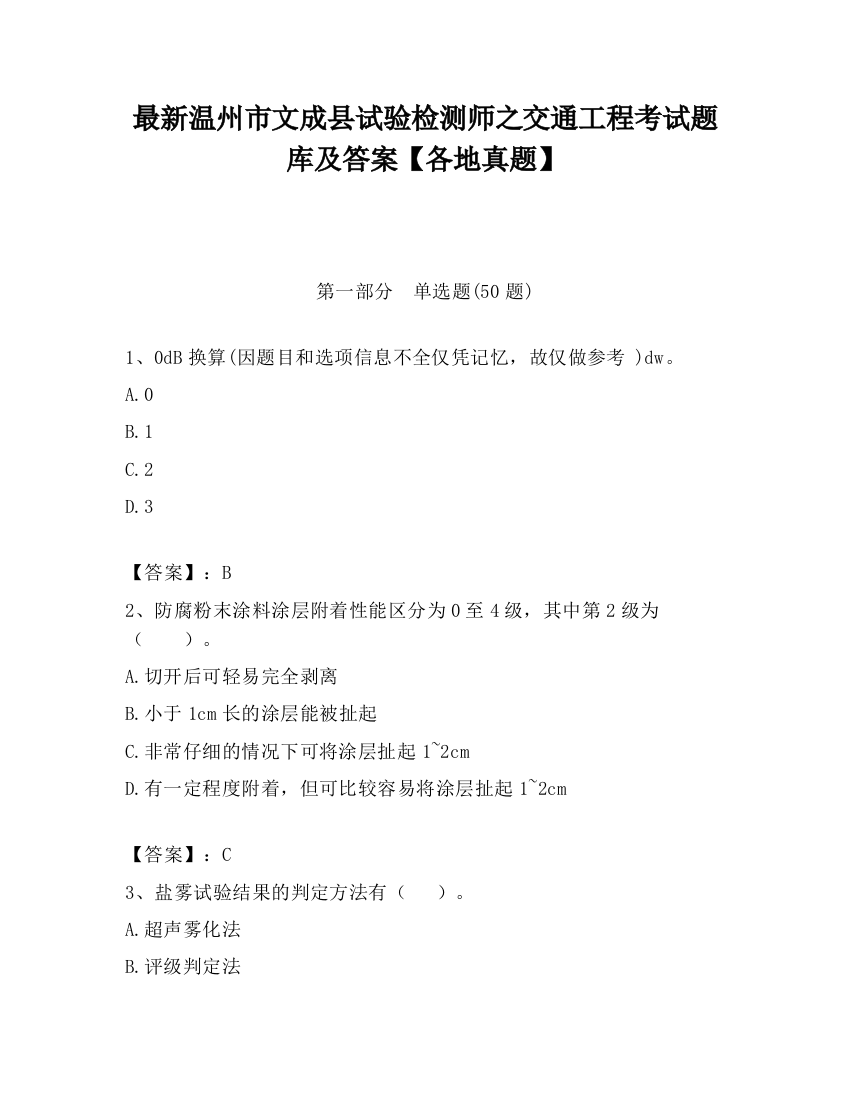 最新温州市文成县试验检测师之交通工程考试题库及答案【各地真题】

第一部分　单选题(50 题)

1、0dB 换算(因题目和选项信息不全仅凭记忆，故仅做参考 )dw。

A.0

B.1

C.2

D.3

【答案】：B

2、防腐粉末涂料涂层附着性能区分为 0 至 4 级，其中第 2 级为（　　）。

A.切开后可轻易完全剥离

B.小于 1cm 长的涂层能被扯起

C.非常仔细的情况下可将涂层扯起 1~2cm

D.有一定程度附着，但可比较容易将涂层扯起 1~2cm

【答案】：C

3、盐雾试验结果的判定方法有（　　）。

A.超声雾化法

B.评级判定法